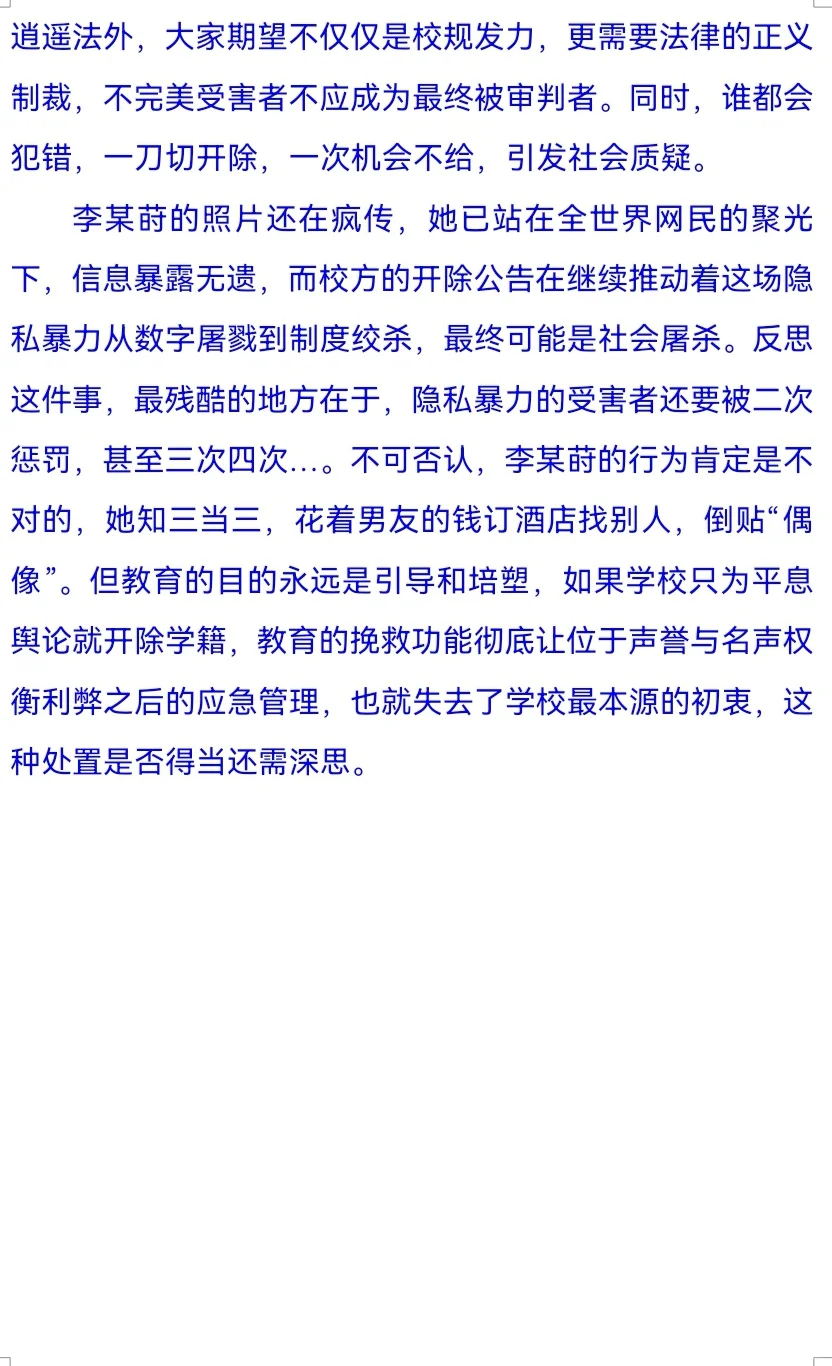 逍遥法外，大家期望不仅仅是校规发力，更需要法律的正义制裁，不完美受害者不应成为最终被审判者。同时，谁都会犯错，一刀切开除，一次机会不给，引发社会质疑。

李某莳的照片还在疯传，她已站在全世界网民的聚光下，信息暴露无遗，而校方的开除公告在继续推动着这场隐私暴力从数字屠戮到制度绞杀，最终可能是社会屠杀。反思这件事，最残酷的地方在于，隐私暴力的受害者还要被二次惩罚，甚至三次四次...。不可否认，李某莳的行为肯定是不对的，她知三当三，花着男友的钱订酒店找别人，倒贴“偶像”。但教育的目的永远是引导和培塑，如果学校只为平息舆论就开除学籍，教育的挽救功能彻底让位于声誉与名声权衡利弊之后的应急管理，也就失去了学校最本源的初衷，这种处置是否得当还需深思。